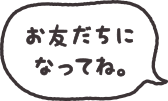 お友だちに
なってね。